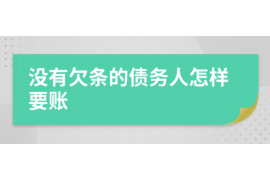 没有欠条的债务人怎样要账